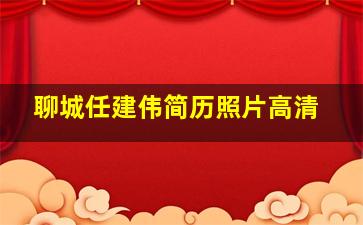 聊城任建伟简历照片高清